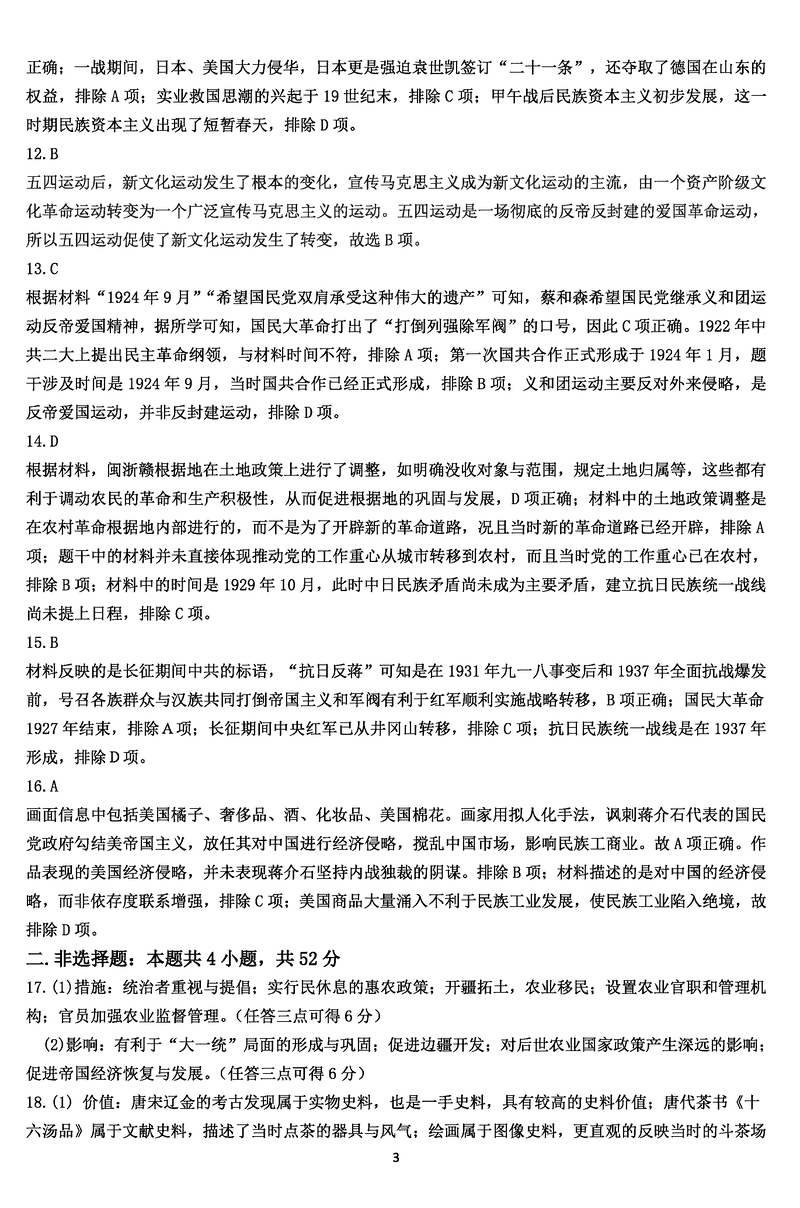 正确；一战期间，日本、美国大力侵华，日本更是强迫袁世凯签订“二十一条”，还夺取了德国在山东的权益，排除A项；实业救国思潮的兴起于19世纪末，排除C项；甲午战后民族资本主义初步发展，这一时期民族资本主义出现了短暂春天，排除D项。

12.B

五四运动后，新文化运动发生了根本的变化，宣传马克思主义成为新文化运动的主流，由一个资产阶级文化革命运动转变为一个广泛宣传马克思主义的运动。五四运动是一场彻底的反帝反封建的爱国革命运动，所以五四运动促使了新文化运动发生了转变，故选B项。

13.C

根据材料“1924年9月”“希望国民党双肩承受这种伟大的遗产”可知，蔡和森希望国民党继承义和团运动反帝爱国精神，据所学可知，国民大革命打出了“打倒列强除军阀”的口号，因此C项正确。1922年中共二大上提出民主革命纲领，与材料时间不符，排除A项；第一次国共合作正式形成于1924年1月，题干涉及时间是1924年9月，当时国共合作已经正式形成，排除B项；义和团运动主要反对外来侵略，是反帝爱国运动，并非反封建运动，排除D项。

14.D

根据材料，闽浙赣根据地在土地政策上进行了调整，如明确没收对象与范围，规定土地归属等，这些都有利于调动农民的革命和生产积极性，从而促进根据地的巩固与发展，D项正确；材料中的土地政策调整是在农村革命根据地内部进行的，而不是为了开辟新的革命道路，况且当时新的革命道路已经开辟，排除A项；题干中的材料并未直接体现推动党的工作重心从城市转移到农村，而且当时党的工作重心已在农村，排除B项；材料中的时间是1929年10月，此时中日民族矛盾尚未成为主要矛盾，建立抗日民族统一战线尚未提上日程，排除C项。

15.B

材料反映的是长征期间中共的标语，“抗日反蒋”可知是在1931年九一八事变后和1937年全面抗战爆发前，号召各族群众与汉族共同打倒帝国主义和军阀有利于红军顺利实施战略转移，B项正确；国民大革命1927年结束，排除A项；长征期间中央红军已从井冈山转移，排除C项；抗日民族统一战线是在1937年形成，排除D项。

16.A

画面信息中包括美国橘子、奢侈品、酒、化妆品、美国棉花。画家用拟人化手法，讽刺蒋介石代表的国民党政府勾结美帝国主义，放任其对中国进行经济侵略，搅乱中国市场，影响民族工商业。故A项正确。作品表现的美国经济侵略，并未表现蒋介石坚持内战独裁的阴谋。排除B项；材料描述的是对中国的经济侵略，而非依存度联系增强，排除C项；美国商品大量涌入不利于民族工业发展，使民族工业陷入绝境，故排除D项。

二.非选择题：本题共4小题，共52分

17.(1)措施：统治者重视与提倡；实行民休息的惠农政策；开疆拓土，农业移民；设置农业官职和管理机构；官员加强农业监督管理。(任答三点可得6分)

(2)影响：有利于“大一统”局面的形成与巩固；促进边疆开发；对后世农业国家政策产生深远的影响；促进帝国经济恢复与发展。(任答三点可得6分)

18.(1) 价值：唐宋辽金的考古发现属于实物史料，也是一手史料，具有较高的史料价值；唐代茶书《十六汤品》属于文献史料，描述了当时点茶的器具与风气；绘画属于图像史料，更直观的反映当时的斗茶场

3